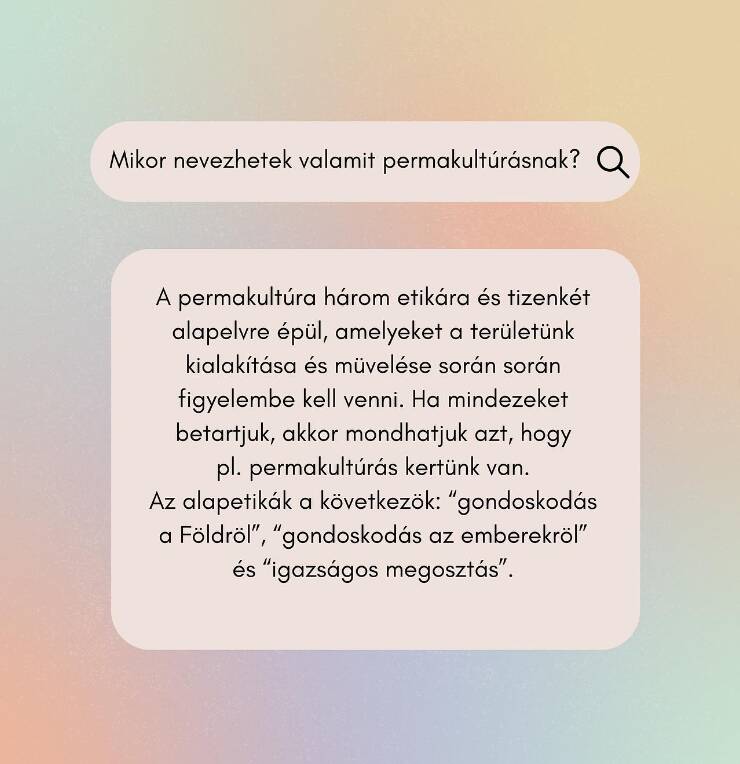 Mikor nevezhetek valamit permakultúrásnak?

A permakultúra három etikára és tizenkét alapelvre épül, amelyeket a területünk kialakítása és müvelése során során figyelembe kell venni. Ha mindezeket betartjuk, akkor mondhatjuk azt, hogy pl. permakultúrás kertünk van.
Az alapetikák a következök: "gondoskodás a Földröl", "gondoskodás az emberekröl" és "igazságos megosztás".